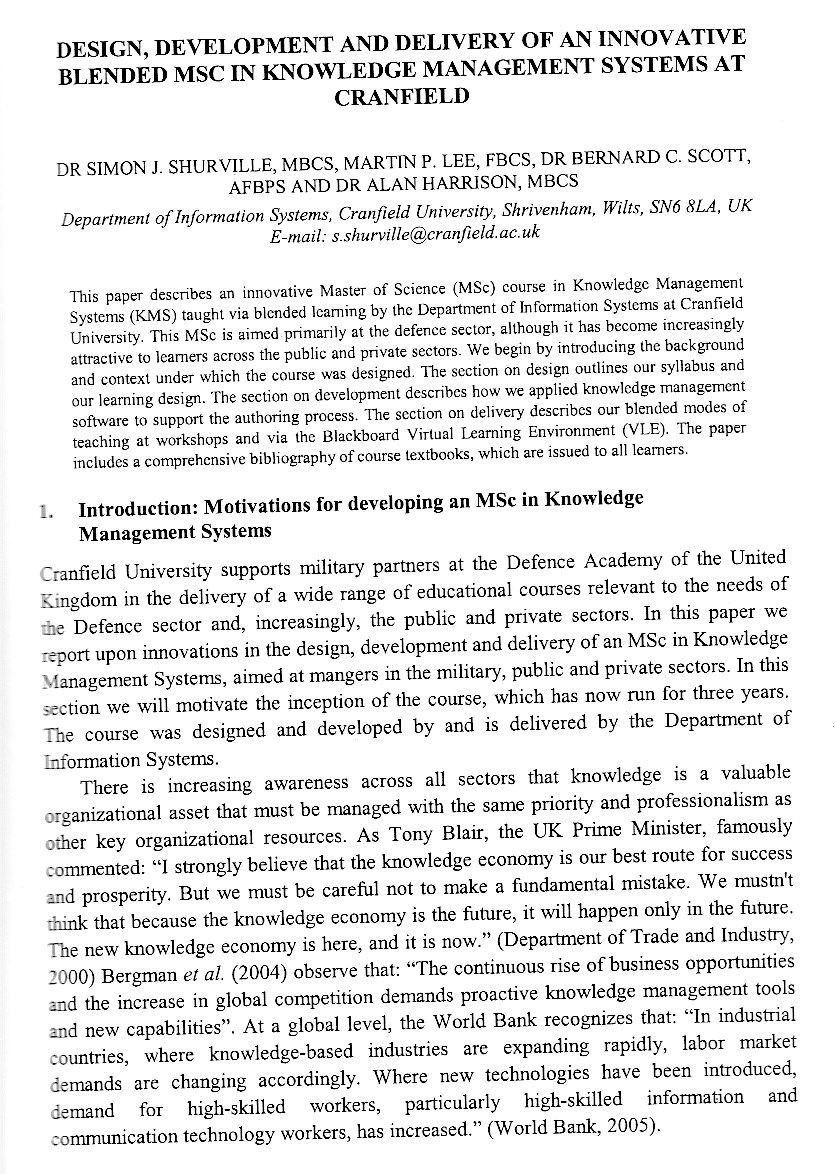 DESIGN, DEVELOPMENT AND DELIVERY OF AN INNOVATIVE BLENDED MSC IN KNOWLEDGE MANAGEMENT SYSTEMS AT CRANFIELD

DR SIMON J. SHURVILLE, MBCS, MARTIN P. LEE, FBCS, DR BERNARD C. SCOTT, AFBPS AND DR ALAN HARRISON, MBCS

Department of Information Systems, Cranfield University, Shrivenham, Wilts, SN6 8LA, UK
E-mail: s.shurville@cranfield.ac.uk

This paper describes an innovative Master of Science (MSc) course in Knowledge Management Systems (KMS) taught via blended learning by the Department of Information Systems at Cranfield University. This MSc is aimed primarily at the defence sector, although it has become increasingly attractive to learners across the public and private sectors. We begin by introducing the background and context under which the course was designed. The section on design outlines our syllabus and our learning design. The section on development describes how we applied knowledge management software to support the authoring process. The section on delivery describes our blended modes of teaching at workshops and via the Blackboard Virtual Learning Environment (VLE). The paper includes a comprehensive bibliography of course textbooks, which are issued to all learners.

1. Introduction: Motivations for developing an MSc in Knowledge Management Systems

Cranfield University supports military partners at the Defence Academy of the United Kingdom in the delivery of a wide range of educational courses relevant to the needs of the Defence sector and, increasingly, the public and private sectors. In this paper we report upon innovations in the design, development and delivery of an MSc in Knowledge Management Systems, aimed at mangers in the military, public and private sectors. In this section we will motivate the inception of the course, which has now run for three years. The course was designed and developed by and is delivered by the Department of Information Systems.

There is increasing awareness across all sectors that knowledge is a valuable organizational asset that must be managed with the same priority and professionalism as other key organizational resources. As Tony Blair, the UK Prime Minister, famously commented: "I strongly believe that the knowledge economy is our best route for success and prosperity. But we must be careful not to make a fundamental mistake. We mustn't think that because the knowledge economy is the future, it will happen only in the future. The new knowledge economy is here, and it is now." (Department of Trade and Industry, 2000) Bergman et al. (2004) observe that: "The continuous rise of business opportunities and the increase in global competition demands proactive knowledge management tools and new capabilities". At a global level, the World Bank recognizes that: "In industrial countries, where knowledge-based industries are expanding rapidly, labor market demands are changing accordingly. Where new technologies have been introduced, demand for high-skilled workers, particularly high-skilled information and communication technology workers, has increased." (World Bank, 2005).